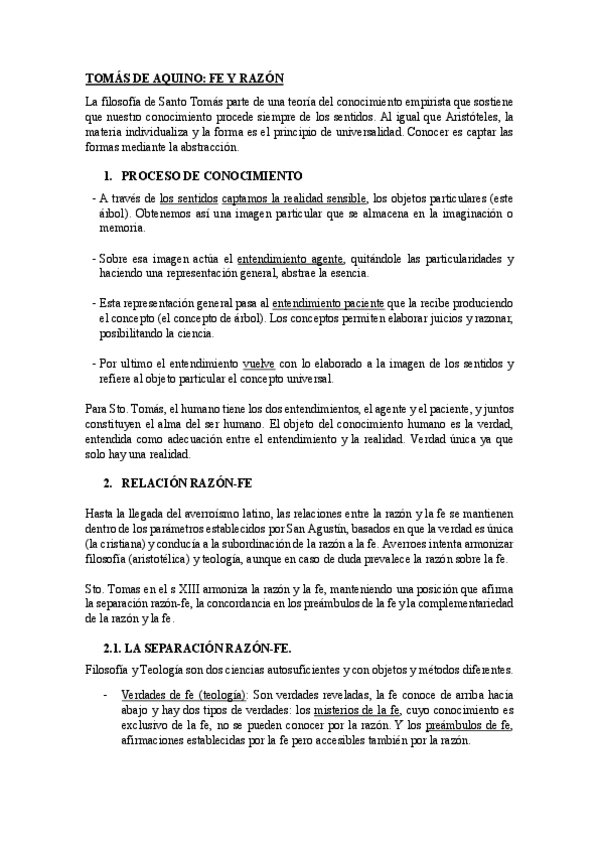 TOMÁS DE AQUINO: FE Y RAZÓN

La filosofía de Santo Tomás parte de una teoría del conocimiento empirista que sostiene que nuestro conocimiento procede siempre de los sentidos. Al igual que Aristóteles, la materia individualiza y la forma es el principio de universalidad. Conocer es captar las formas mediante la abstracción.

1. PROCESO DE CONOCIMIENTO

- A través de los sentidos captamos la realidad sensible, los objetos particulares (este árbol). Obtenemos así una imagen particular que se almacena en la imaginación o memoria.

- Sobre esa imagen actúa el entendimiento agente, quitándole las particularidades y haciendo una representación general, abstrae la esencia.

- Esta representación general pasa al entendimiento paciente que la recibe produciendo el concepto (el concepto de árbol). Los conceptos permiten elaborar juicios y razonar, posibilitando la ciencia.

- Por ultimo el entendimiento vuelve con lo elaborado a la imagen de los sentidos y refiere al objeto particular el concepto universal.

Para Sto. Tomás, el humano tiene los dos entendimientos, el agente y el paciente, y juntos constituyen el alma del ser humano. El objeto del conocimiento humano es la verdad, entendida como adecuación entre el entendimiento y la realidad. Verdad única ya que solo hay una realidad.

2. RELACIÓN RAZÓN-FE

Hasta la llegada del averroísmo latino, las relaciones entre la razón y la fe se mantienen dentro de los parámetros establecidos por San Agustín, basados en que la verdad es única (la cristiana) y conducía a la subordinación de la razón a la fe. Averroes intenta armonizar filosofía (aristotélica) y teología, aunque en caso de duda prevalece la razón sobre la fe.

Sto. Tomas en el s XIII armoniza la razón y la fe, manteniendo una posición que afirma la separación razón-fe, la concordancia en los preámbulos de la fe y la complementariedad de la razón y la fe.

2.1. LA SEPARACIÓN RAZÓN-FE.

Filosofía y Teología son dos ciencias autosuficientes y con objetos y métodos diferentes.

- Verdades de fe (teología): Son verdades reveladas, la fe conoce de arriba hacia abajo y hay dos tipos de verdades: los misterios de la fe, cuyo conocimiento es exclusivo de la fe, no se pueden conocer por la razón. Y los preámbulos de fe, afirmaciones establecidas por la fe pero accesibles también por la razón.